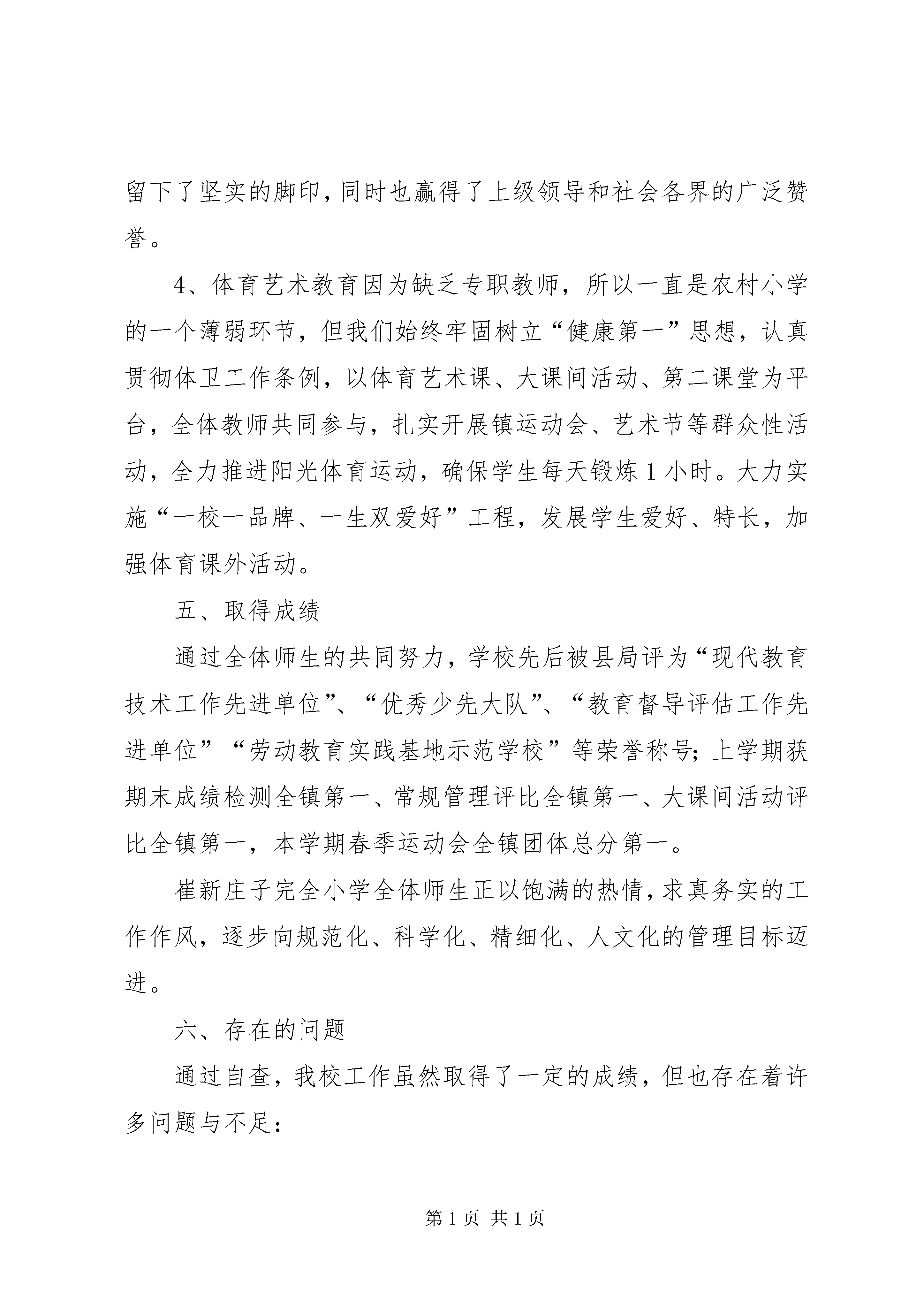 留下了坚实的脚印，同时也赢得了上级领导和社会各界的广泛赞誉。

4、体育艺术教育因为缺乏专职教师，所以一直是农村小学的一个薄弱环节，但我们始终牢固树立“健康第一”思想，认真贯彻体卫工作条例，以体育艺术课、大课间活动、第二课堂为平台，全体教师共同参与，扎实开展镇运动会、艺术节等群众性活动，全力推进阳光体育运动，确保学生每天锻炼1小时。大力实施“一校一品牌、一生双爱好”工程，发展学生爱好、特长，加强体育课外活动。

五、取得成绩

通过全体师生的共同努力，学校先后被县局评为“现代教育技术工作先进单位”、“优秀少先大队”、“教育督导评估工作先进单位”“劳动教育实践基地示范学校”等荣誉称号；上学期获期末成绩检测全镇第一、常规管理评比全镇第一、大课间活动评比全镇第一，本学期春季运动会全镇团体总分第一。

崔新庄子完全小学全体师生正以饱满的热情，求真务实的工作作风，逐步向规范化、科学化、精细化、人文化的管理目标迈进。

六、存在的问题

通过自查，我校工作虽然取得了一定的成绩，但也存在着许多问题与不足：

第1页 共1页